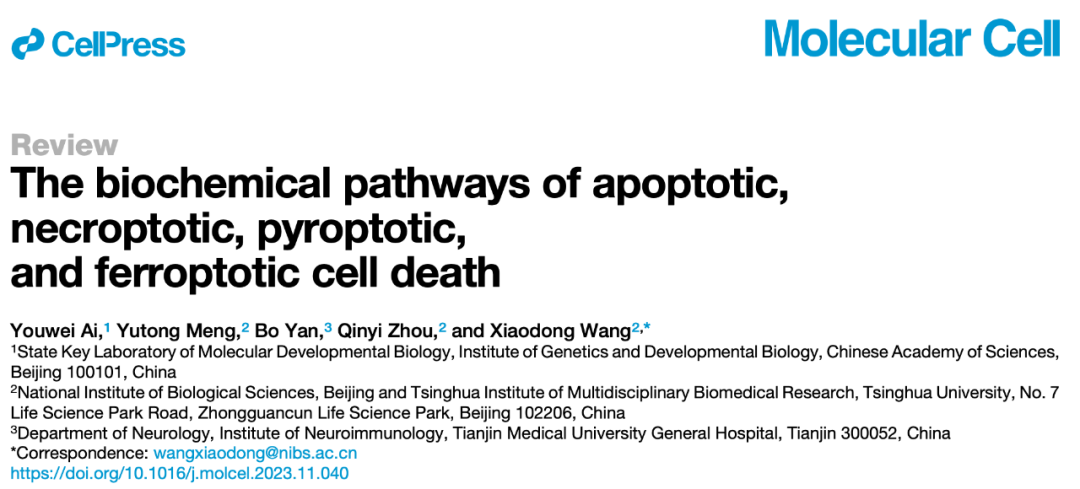 CellPress

Molecular Cell

Review

The biochemical pathways of apoptotic, necroptotic, pyroptotic, and ferroptotic cell death

Youwei Ai,$^1$ Yutong Meng,$^2$ Bo Yan,$^3$ Qinyi Zhou,$^2$ and Xiaodong Wang$^{2,*}$

$^1$State Key Laboratory of Molecular Developmental Biology, Institute of Genetics and Developmental Biology, Chinese Academy of Sciences, Beijing 100101, China

$^2$National Institute of Biological Sciences, Beijing and Tsinghua Institute of Multidisciplinary Biomedical Research, Tsinghua University, No. 7 Life Science Park Road, Zhongguancun Life Science Park, Beijing 102206, China

$^3$Department of Neurology, Institute of Neuroimmunology, Tianjin Medical University General Hospital, Tianjin 300052, China

*Correspondence: wangxiaodong@nibs.ac.cn

https://doi.org/10.1016/j.molcel.2023.11.040